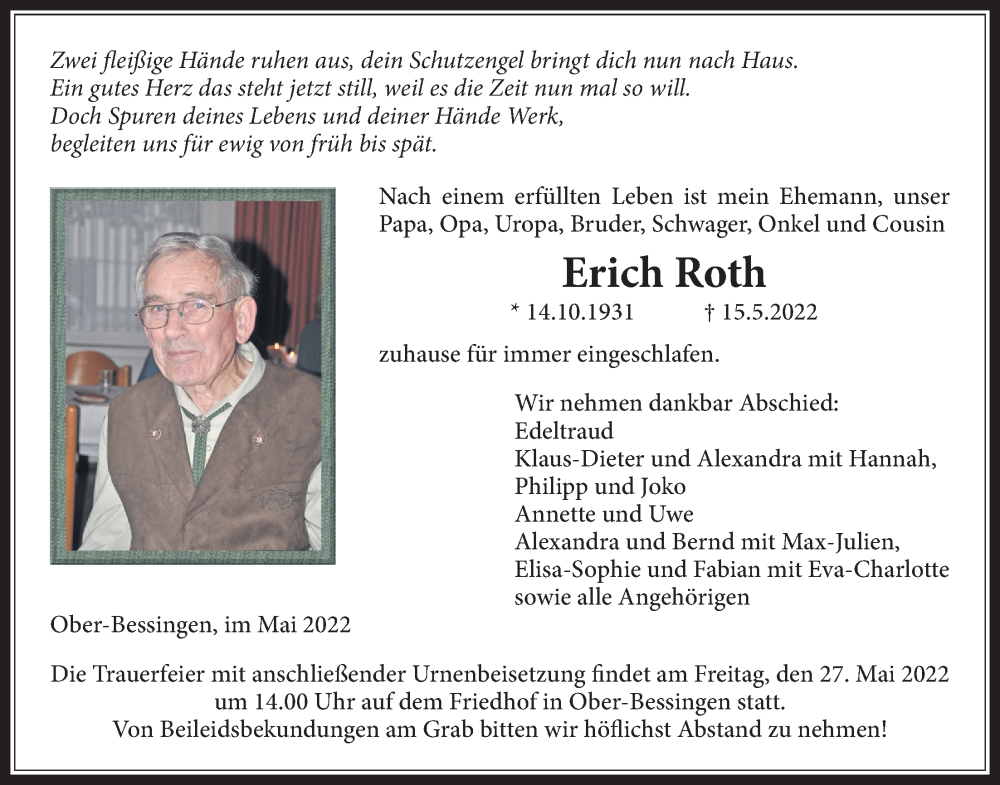 Zwei fleißige Hände ruhen aus, dein Schutzengel bringt dich nun nach Haus.
Ein gutes Herz das steht jetzt still, weil es die Zeit nun mal so will.
Doch Spuren deines Lebens und deiner Hände Werk,
begleiten uns für ewig von früh bis spät.

Nach einem erfüllten Leben ist mein Ehemann, unser Papa, Opa, Uropa, Bruder, Schwager, Onkel und Cousin

Erich Roth

* 14.10.1931 † 15.5.2022

zuhause für immer eingeschlafen.

Wir nehmen dankbar Abschied:
Edeltraud
Klaus-Dieter und Alexandra mit Hannah,
Philipp und Joko
Annette und Uwe
Alexandra und Bernd mit Max-Julien,
Elisa-Sophie und Fabian mit Eva-Charlotte
sowie alle Angehörigen

Ober-Bessingen, im Mai 2022

Die Trauerfeier mit anschließender Urnenbeisetzung findet am Freitag, den 27. Mai 2022 um 14.00 Uhr auf dem Friedhof in Ober-Bessingen statt.
Von Beileidsbekundungen am Grab bitten wir höflichst Abstand zu nehmen!